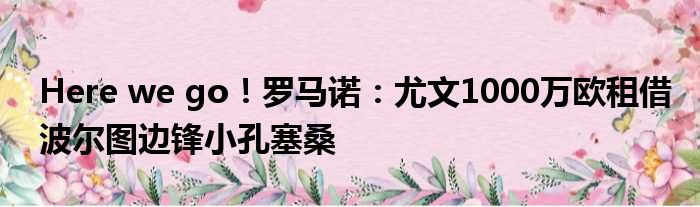 Here we go！罗马诺：尤文1000万欧租借波尔图边锋小孔塞桑